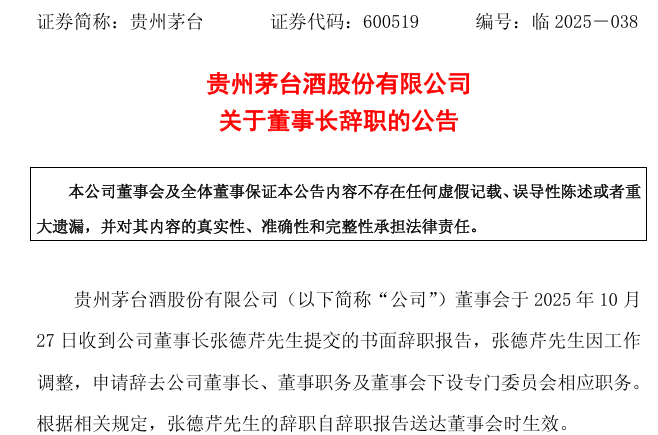 证券简称：贵州茅台　　证券代码：600519　　编号：临 2025－038

贵州茅台酒股份有限公司
关于董事长辞职的公告

本公司董事会及全体董事保证本公告内容不存在任何虚假记载、误导性陈述或者重大遗漏，并对其内容的真实性、准确性和完整性承担法律责任。

贵州茅台酒股份有限公司（以下简称“公司”）董事会于 2025 年 10 月 27 日收到公司董事长张德芹先生提交的书面辞职报告，张德芹先生因工作调整，申请辞去公司董事长、董事职务及董事会下设专门委员会相应职务。根据相关规定，张德芹先生的辞职自辞职报告送达董事会时生效。